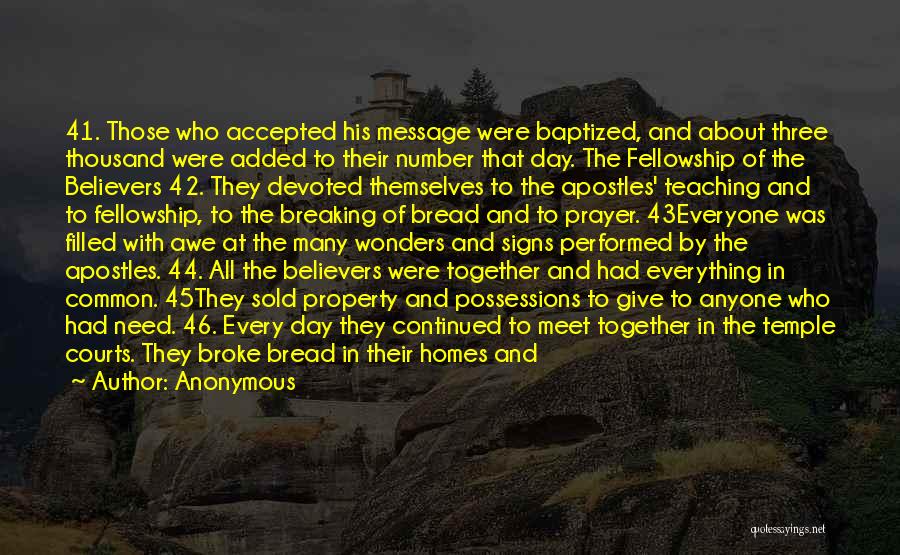 41. Those who accepted his message were baptized, and about three thousand were added to their number that day. The Fellowship of the Believers 42. They devoted themselves to the apostles' teaching and to fellowship, to the breaking of bread and to prayer. 43Everyone was filled with awe at the many wonders and signs performed by the apostles. 44. All the believers were together and had everything in common. 45They sold property and possessions to give to anyone who had need. 46. Every day they continued to meet together in the temple courts. They broke bread in their homes and

~ Author: Anonymous

quotessayings.net